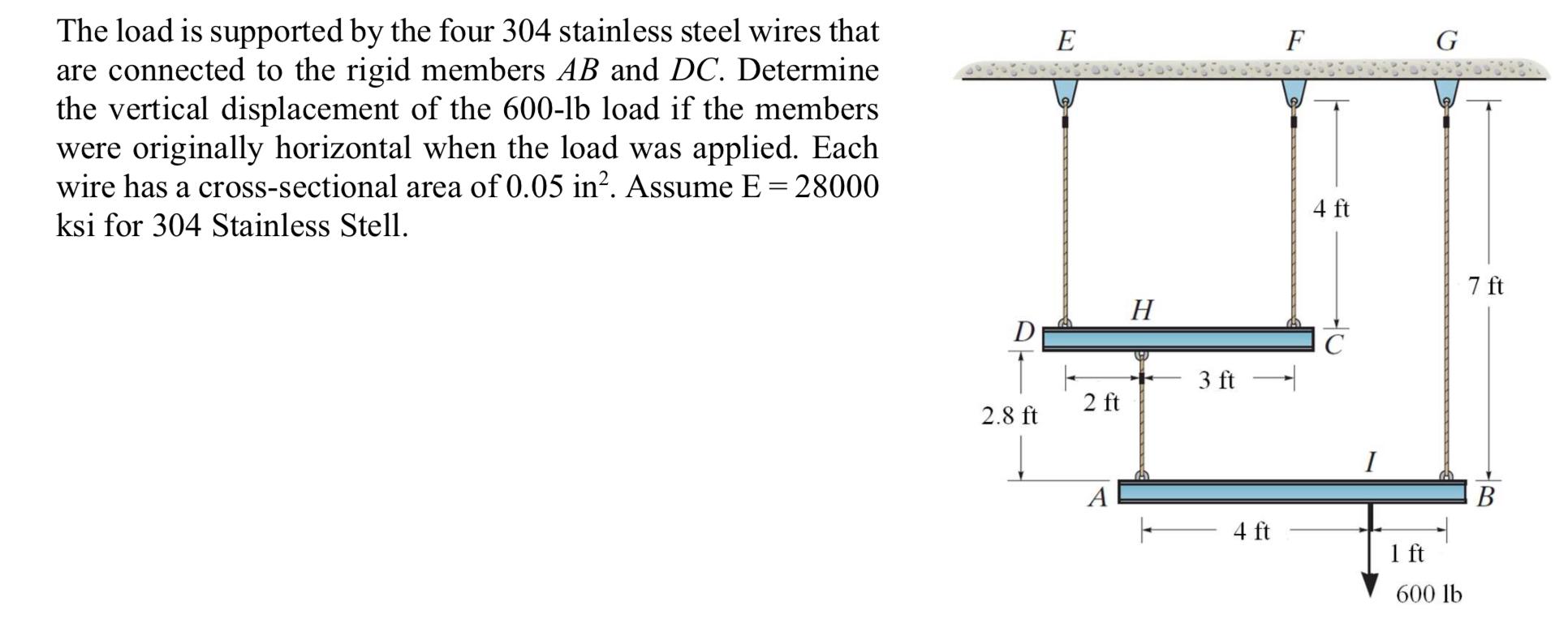 The load is supported by the four 304 stainless steel wires that are connected to the rigid members $AB$ and $DC$. Determine the vertical displacement of the 600-lb load if the members were originally horizontal when the load was applied. Each wire has a cross-sectional area of 0.05 in$^2$. Assume E = 28000 ksi for 304 Stainless Stell.

E
F
G
4 ft
7 ft
H
D
C
2 ft
3 ft
2.8 ft
I
A
B
4 ft
1 ft
600 lb